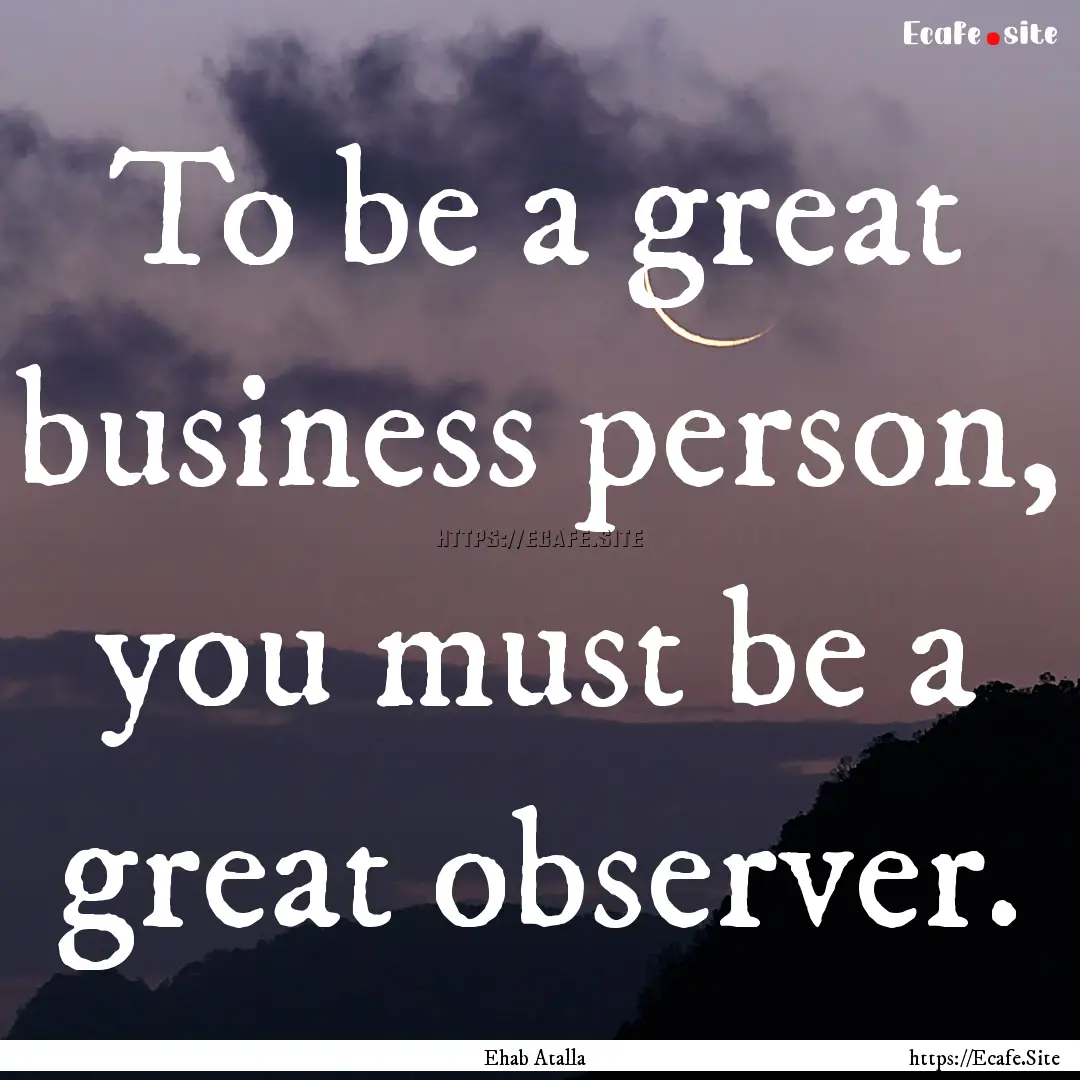 Ecafe.site

To be a great business person, you must be a great observer.

HTTPS://ECAFE.SITE

Ehab Atalla

https://Ecafe.Site